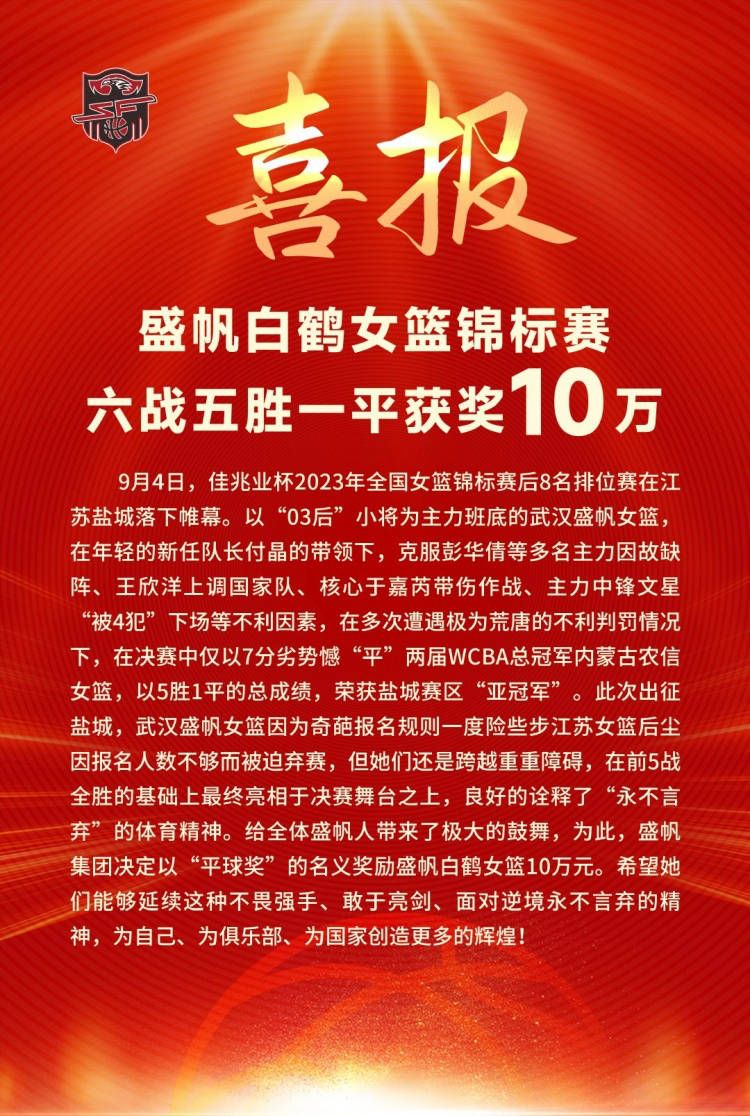 喜报

盛帆白鹤女篮锦标赛
六战五胜一平获奖10万

9月4日，佳兆业杯2023年全国女篮锦标赛后8名排位赛在江苏盐城落下帷幕。以“03后”小将为主力班底的武汉盛帆女篮，在年轻的新任队长付晶的带领下，克服彭华倩等多名主力因故缺阵、王欣洋上调国家队、核心于嘉芮带伤作战、主力中锋文星“被4犯”下场等不利因素，在多次遭遇极为荒唐的不利判罚情况下，在决赛中仅以7分劣势憾“平”两届WCBA总冠军内蒙古农信女篮，以5胜1平的总成绩，荣获盐城赛区“亚冠军”。此次出征盐城，武汉盛帆女篮因为奇葩报名规则一度险些步江苏女篮后尘因报名人数不够而被迫弃赛，但她们还是跨越重重障碍，在前5战全胜的基础上最终亮相于决赛舞台之上，良好的诠释了“永不言弃”的体育精神。给全体盛帆人带来了极大的鼓舞，为此，盛帆集团决定以“平球奖”的名义奖励盛帆白鹤女篮10万元。希望她们能够延续这种不畏强手、敢于亮剑、面对逆境永不言弃的精神，为自己、为俱乐部、为国家创造更多的辉煌！